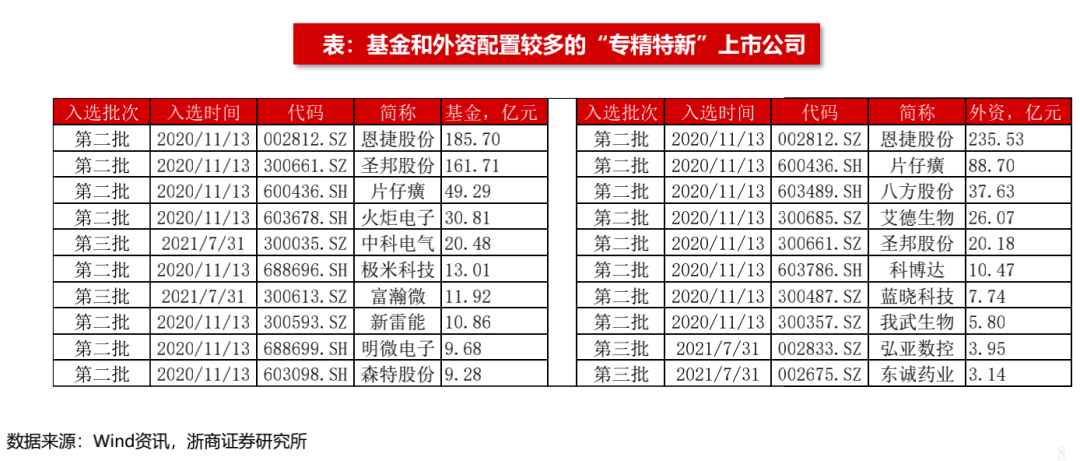 表：基金和外资配置较多的“专精特新”上市公司

| 入选批次 | 入选时间 | 代码 | 简称 | 基金，亿元 |
|---|---|---|---|---|
| 第二批 | 2020/11/13 | 002812.SZ | 恩捷股份 | 185.70 |
| 第二批 | 2020/11/13 | 300661.SZ | 圣邦股份 | 161.71 |
| 第二批 | 2020/11/13 | 600436.SH | 片仔癀 | 49.29 |
| 第二批 | 2020/11/13 | 603678.SH | 火炬电子 | 30.81 |
| 第三批 | 2021/7/31 | 300035.SZ | 中科电气 | 20.48 |
| 第二批 | 2020/11/13 | 688696.SH | 极米科技 | 13.01 |
| 第三批 | 2021/7/31 | 300613.SZ | 富瀚微 | 11.92 |
| 第二批 | 2020/11/13 | 300593.SZ | 新雷能 | 10.86 |
| 第二批 | 2020/11/13 | 688699.SH | 明微电子 | 9.68 |
| 第二批 | 2020/11/13 | 603098.SH | 森特股份 | 9.28 |

| 入选批次 | 入选时间 | 代码 | 简称 | 外资，亿元 |
|---|---|---|---|---|
| 第二批 | 2020/11/13 | 002812.SZ | 恩捷股份 | 235.53 |
| 第二批 | 2020/11/13 | 600436.SH | 片仔癀 | 88.70 |
| 第二批 | 2020/11/13 | 603489.SH | 八方股份 | 37.63 |
| 第二批 | 2020/11/13 | 300685.SZ | 艾德生物 | 26.07 |
| 第二批 | 2020/11/13 | 300661.SZ | 圣邦股份 | 20.18 |
| 第二批 | 2020/11/13 | 603786.SH | 科博达 | 10.47 |
| 第二批 | 2020/11/13 | 300487.SZ | 蓝晓科技 | 7.74 |
| 第二批 | 2020/11/13 | 300357.SZ | 我武生物 | 5.80 |
| 第三批 | 2021/7/31 | 002833.SZ | 弘亚数控 | 3.95 |
| 第三批 | 2021/7/31 | 002675.SZ | 东诚药业 | 3.14 |

数据来源：Wind资讯，浙商证券研究所

8